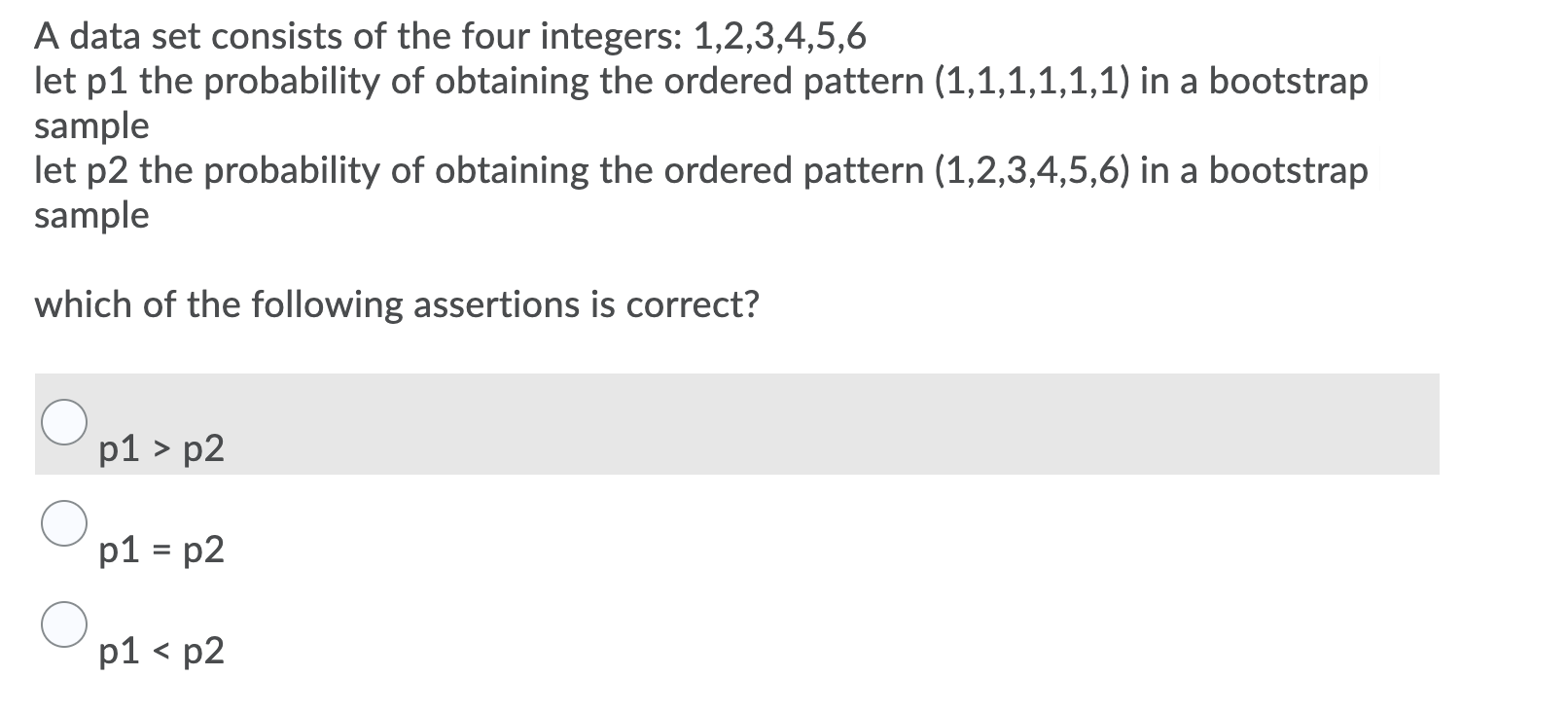 A data set consists of the four integers: 1,2,3,4,5,6
let p1 the probability of obtaining the ordered pattern (1,1,1,1,1,1) in a bootstrap sample
let p2 the probability of obtaining the ordered pattern (1,2,3,4,5,6) in a bootstrap sample

which of the following assertions is correct?

p1 > p2

p1 = p2

p1 < p2